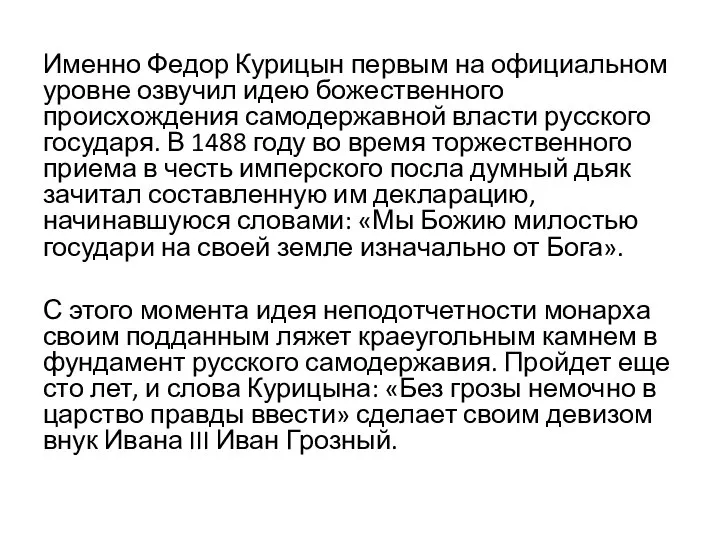 Именно Федор Курицын первым на официальном уровне озвучил идею божественного происхождения самодержавной власти русского государя. В 1488 году во время торжественного приема в честь имперского посла думный дьяк зачитал составленную им декларацию, начинавшуюся словами: «Мы Божию милостью государи на своей земле изначально от Бога».

С этого момента идея неподотчетности монарха своим подданным ляжет краеугольным камнем в фундамент русского самодержавия. Пройдет еще сто лет, и слова Курицына: «Без грозы немочно в царство правды ввести» сделает своим девизом внук Ивана III Иван Грозный.